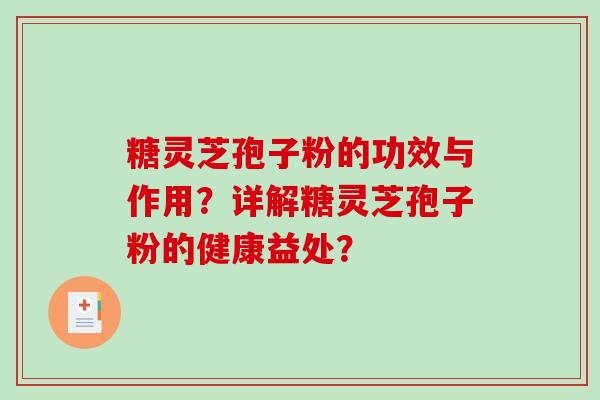 糖灵芝孢子粉的功效与作用？详解糖灵芝孢子粉的健康益处？